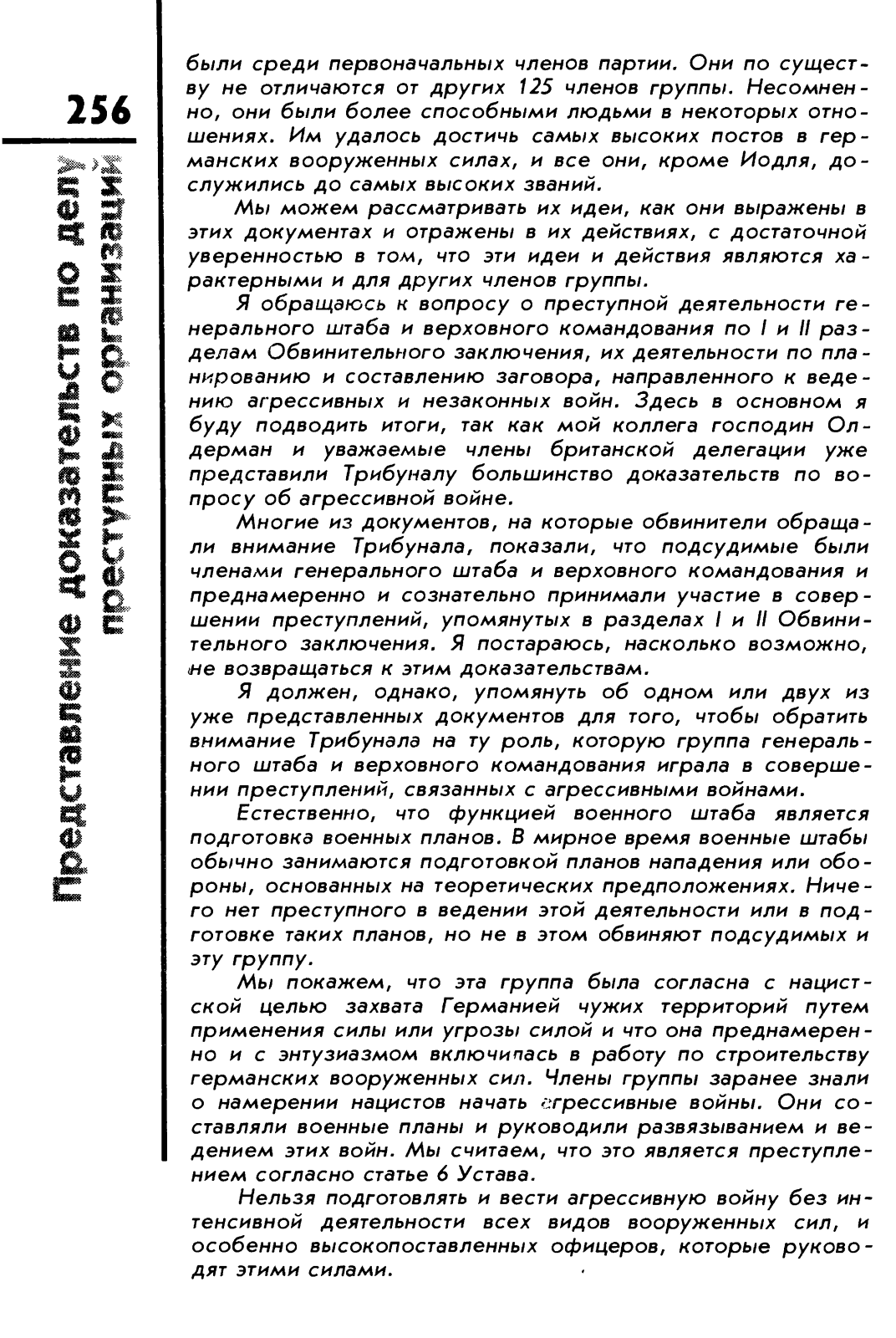 256

Представление доказательств по делу преступных организаций

были среди первоначальных членов партии. Они по существу не отличаются от других 125 членов группы. Несомненно, они были более способными людьми в некоторых отношениях. Им удалось достичь самых высоких постов в германских вооруженных силах, и все они, кроме Иодля, дослужились до самых высоких званий.

Мы можем рассматривать их идеи, как они выражены в этих документах и отражены в их действиях, с достаточной уверенностью в том, что эти идеи и действия являются характерными и для других членов группы.

Я обращаюсь к вопросу о преступной деятельности генерального штаба и верховного командования по I и II разделам Обвинительного заключения, их деятельности по планированию и составлению заговора, направленного к ведению агрессивных и незаконных войн. Здесь в основном я буду подводить итоги, так как мой коллега господин Олдерман и уважаемые члены британской делегации уже представили Трибуналу большинство доказательств по вопросу об агрессивной войне.

Многие из документов, на которые обвинители обращали внимание Трибунала, показали, что подсудимые были членами генерального штаба и верховного командования и преднамеренно и сознательно принимали участие в совершении преступлений, упомянутых в разделах I и II Обвинительного заключения. Я постараюсь, насколько возможно, не возвращаться к этим доказательствам.

Я должен, однако, упомянуть об одном или двух из уже представленных документов для того, чтобы обратить внимание Трибунала на ту роль, которую группа генерального штаба и верховного командования играла в совершении преступлений, связанных с агрессивными войнами.

Естественно, что функцией военного штаба является подготовка военных планов. В мирное время военные штабы обычно занимаются подготовкой планов нападения или обороны, основанных на теоретических предположениях. Ничего нет преступного в ведении этой деятельности или в подготовке таких планов, но не в этом обвиняют подсудимых и эту группу.

Мы покажем, что эта группа была согласна с нацистской целью захвата Германией чужих территорий путем применения силы или угрозы силой и что она преднамеренно и с энтузиазмом включилась в работу по строительству германских вооруженных сил. Члены группы заранее знали о намерении нацистов начать агрессивные войны. Они составляли военные планы и руководили развязыванием и ведением этих войн. Мы считаем, что это является преступлением согласно статье 6 Устава.

Нельзя подготовлять и вести агрессивную войну без интенсивной деятельности всех видов вооруженных сил, и особенно высокопоставленных офицеров, которые руководят этими силами.